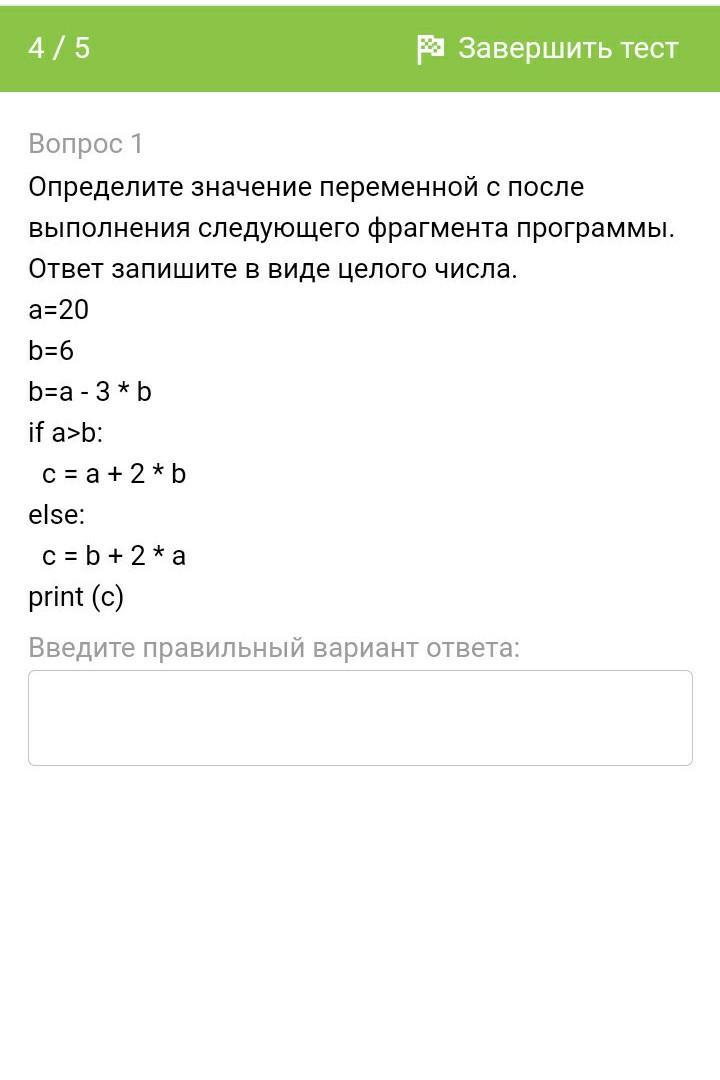 4 / 5

Завершить тест

Вопрос 1

Определите значение переменной с после выполнения следующего фрагмента программы. Ответ запишите в виде целого числа.

a=20
b=6
b=a - 3 * b
if a>b:
  c = a + 2 * b
else:
  c = b + 2 * a
print (c)

Введите правильный вариант ответа: